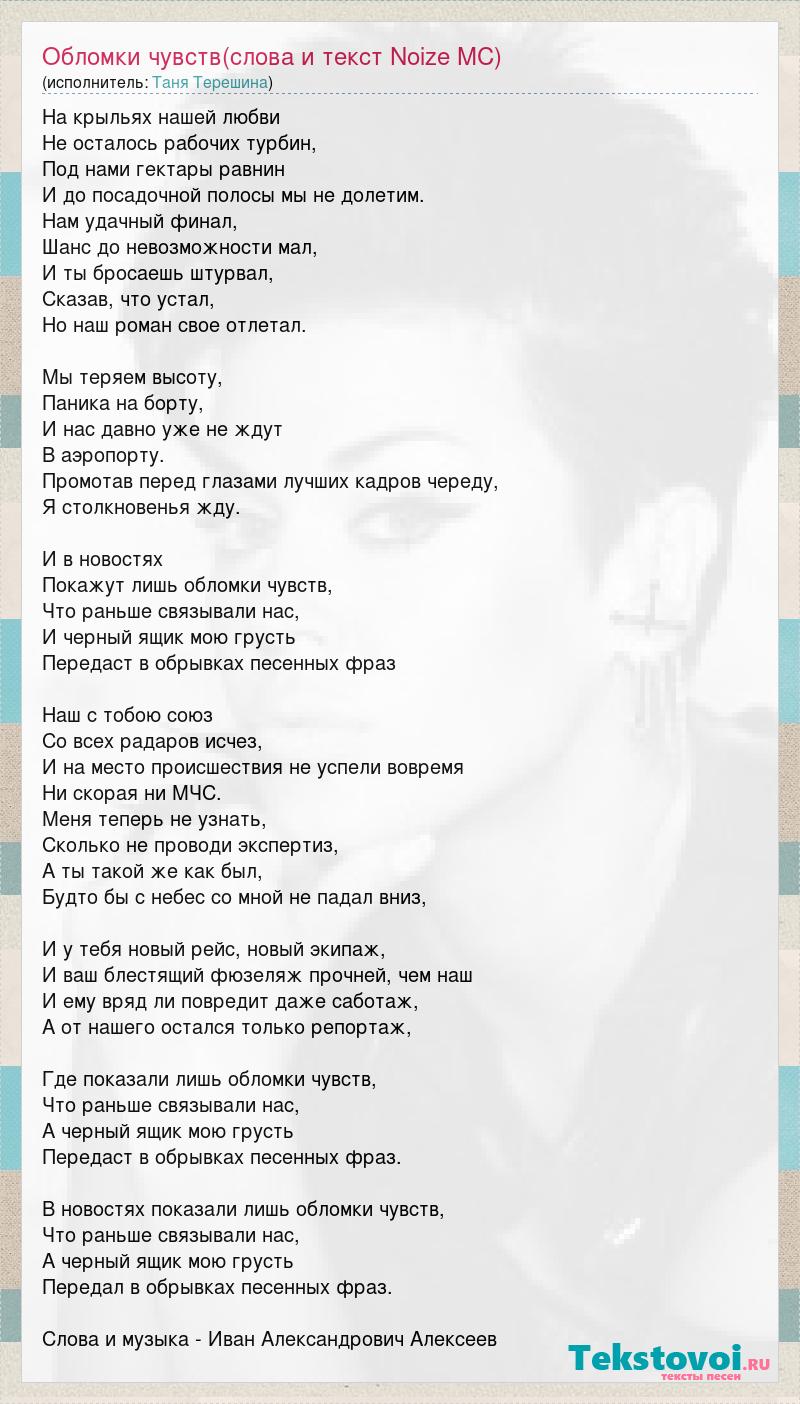 Обломки чувств(слова и текст Noize MC)
(исполнитель: Таня Терешина)

На крыльях нашей любви
Не осталось рабочих турбин,
Под нами гектары равнин
И до посадочной полосы мы не долетим.
Нам удачный финал,
Шанс до невозможности мал,
И ты бросаешь штурвал,
Сказав, что устал,
Но наш роман свое отлетал.

Мы теряем высоту,
Паника на борту,
И нас давно уже не ждут
В аэропорту.
Промотав перед глазами лучших кадров череду,
Я столкновенья жду.

И в новостях
Покажут лишь обломки чувств,
Что раньше связывали нас,
И черный ящик мою грусть
Передаст в обрывках песенных фраз

Наш с тобою союз
Со всех радаров исчез,
И на место происшествия не успели вовремя
Ни скорая ни МЧС.
Меня теперь не узнать,
Сколько не проводи экспертиз,
А ты такой же как был,
Будто бы с небес со мной не падал вниз,

И у тебя новый рейс, новый экипаж,
И ваш блестящий фюзеляж прочней, чем наш
И ему вряд ли повредит даже саботаж,
А от нашего остался только репортаж,

Где показали лишь обломки чувств,
Что раньше связывали нас,
А черный ящик мою грусть
Передаст в обрывках песенных фраз.

В новостях показали лишь обломки чувств,
Что раньше связывали нас,
А черный ящик мою грусть
Передал в обрывках песенных фраз.

Слова и музыка - Иван Александрович Алексеев

Tekstovoi.ru
тексты песен